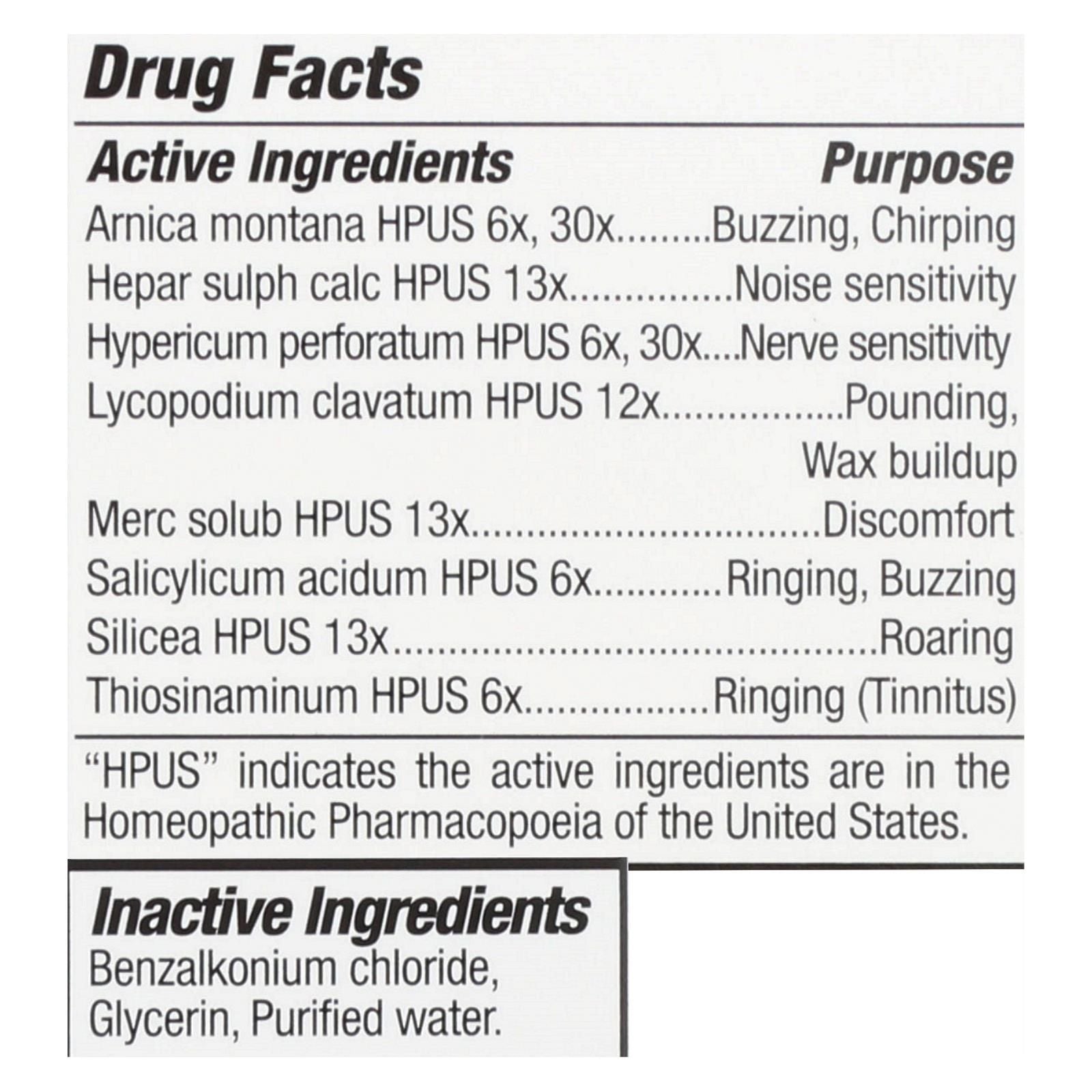 Drug Facts

Active Ingredients Purpose
Arnica montana HPUS 6x, 30x Buzzing, Chirping
Hepar sulph calc HPUS 13x Noise sensitivity
Hypericum perforatum HPUS 6x, 30x Nerve sensitivity
Lycopodium clavatum HPUS 12x Pounding, Wax buildup
Merc solub HPUS 13x Discomfort
Salicylicum acidum HPUS 6x Ringing, Buzzing
Silicea HPUS 13x Roaring
Thiosinaminum HPUS 6x Ringing (Tinnitus)

"HPUS" indicates the active ingredients are in the Homeopathic Pharmacopoeia of the United States.

Inactive Ingredients
Benzalkonium chloride, Glycerin, Purified water.